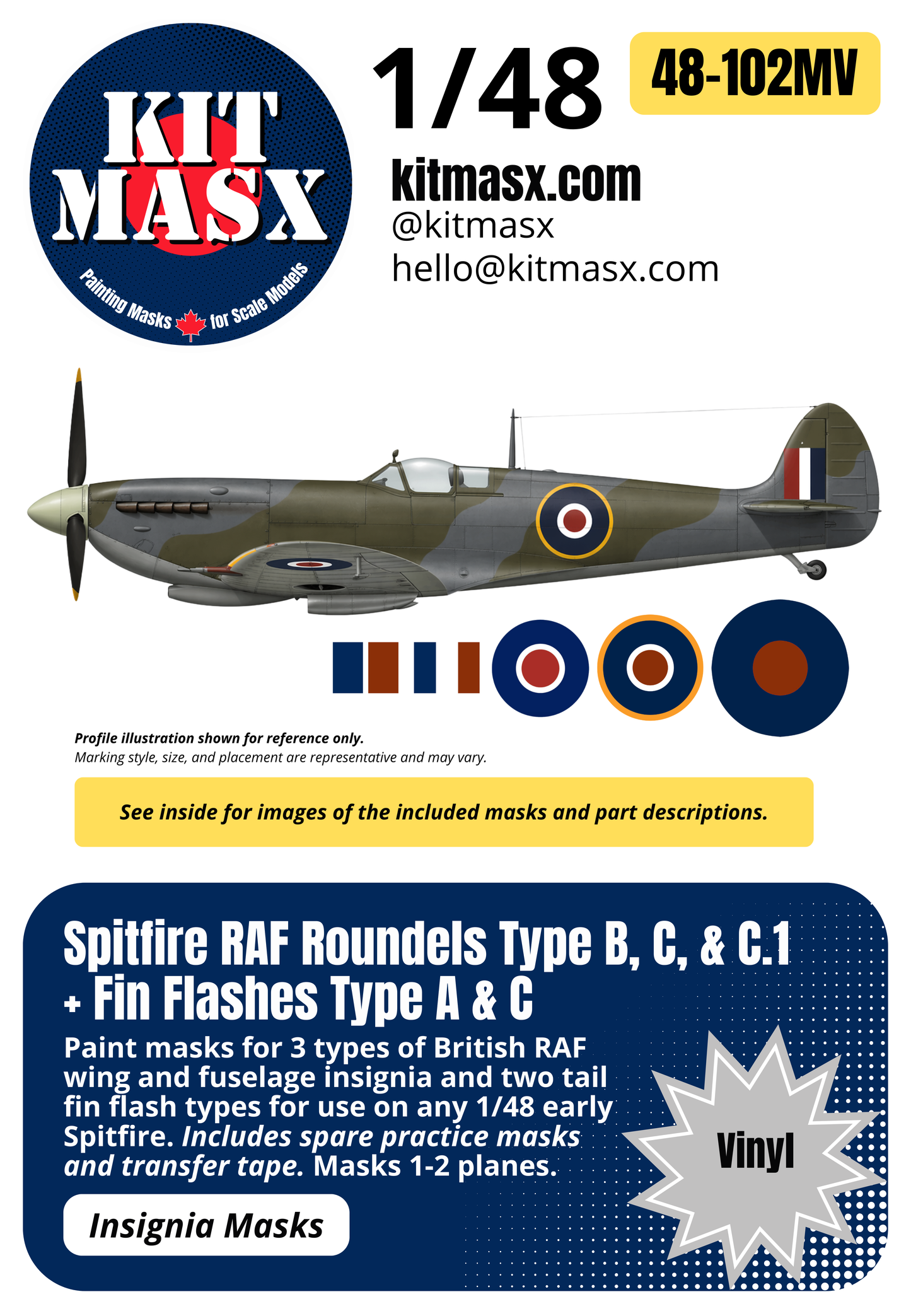 KIT MASX

Painting Masks for Scale Models

1/48

48-102MV

kitmasx.com
@kitmasx
hello@kitmasx.com

Profile illustration shown for reference only.
Marking style, size, and placement are representative and may vary.

See inside for images of the included masks and part descriptions.

Spitfire RAF Roundels Type B, C, & C.1 + Fin Flashes Type A & C

Paint masks for 3 types of British RAF wing and fuselage insignia and two tail fin flash types for use on any 1/48 early Spitfire. Includes spare practice masks and transfer tape. Masks 1-2 planes.

Vinyl

Insignia Masks